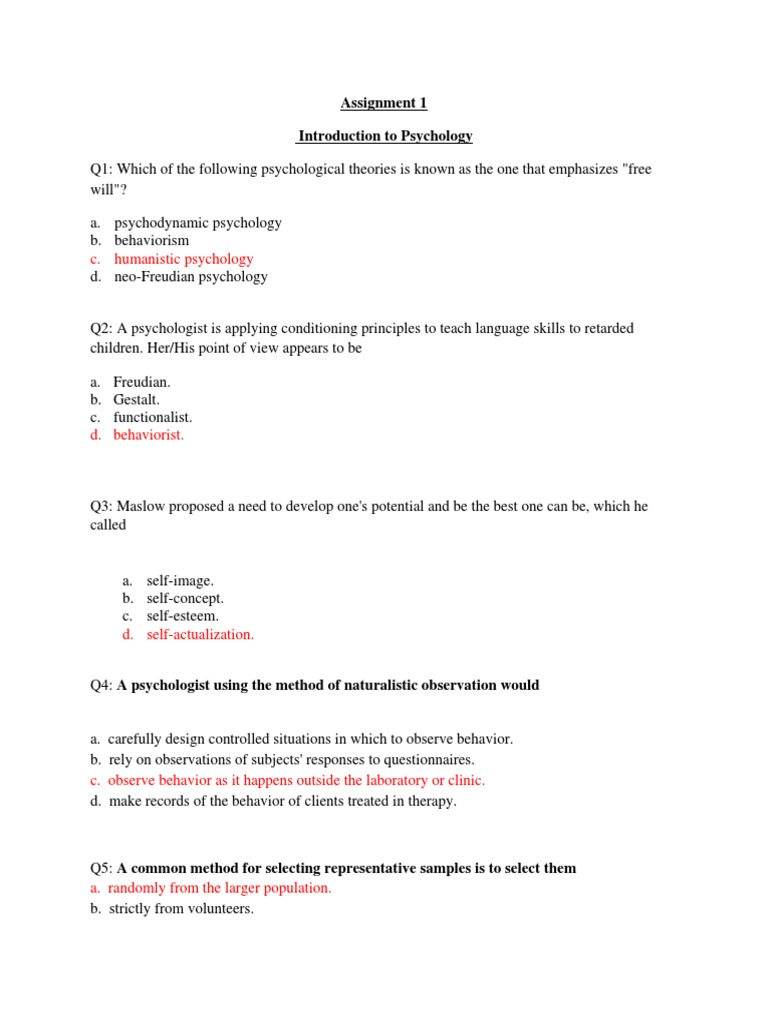 Assignment 1

Introduction to Psychology

Q1: Which of the following psychological theories is known as the one that emphasizes "free will"?

a. psychodynamic psychology
b. behaviorism
c. humanistic psychology
d. neo-Freudian psychology

Q2: A psychologist is applying conditioning principles to teach language skills to retarded children. Her/His point of view appears to be

a. Freudian.
b. Gestalt.
c. functionalist.
d. behaviorist.

Q3: Maslow proposed a need to develop one's potential and be the best one can be, which he called

a. self-image.
b. self-concept.
c. self-esteem.
d. self-actualization.

Q4: A psychologist using the method of naturalistic observation would

a. carefully design controlled situations in which to observe behavior.
b. rely on observations of subjects' responses to questionnaires.
c. observe behavior as it happens outside the laboratory or clinic.
d. make records of the behavior of clients treated in therapy.

Q5: A common method for selecting representative samples is to select them
a. randomly from the larger population.
b. strictly from volunteers.